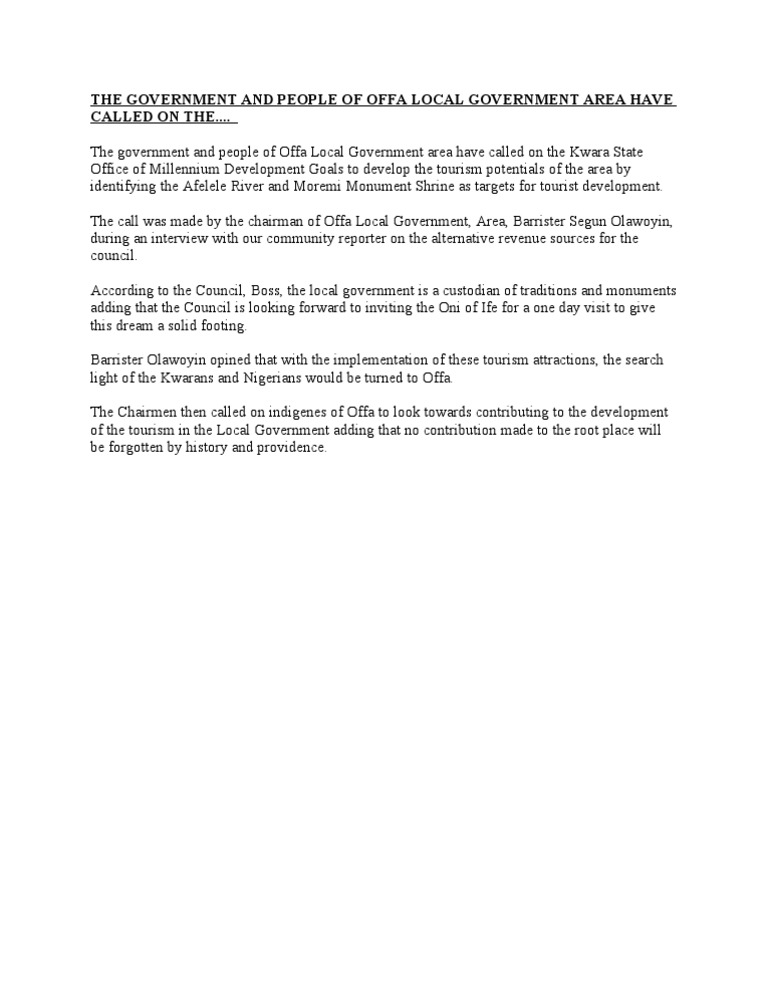 THE GOVERNMENT AND PEOPLE OF OFFA LOCAL GOVERNMENT AREA HAVE CALLED ON THE....

The government and people of Offa Local Government area have called on the Kwara State Office of Millennium Development Goals to develop the tourism potentials of the area by identifying the Afelele River and Moremi Monument Shrine as targets for tourist development.

The call was made by the chairman of Offa Local Government, Area, Barrister Segun Olawoyin, during an interview with our community reporter on the alternative revenue sources for the council.

According to the Council, Boss, the local government is a custodian of traditions and monuments adding that the Council is looking forward to inviting the Oni of Ife for a one day visit to give this dream a solid footing.

Barrister Olawoyin opined that with the implementation of these tourism attractions, the search light of the Kwarans and Nigerians would be turned to Offa.

The Chairmen then called on indigenes of Offa to look towards contributing to the development of the tourism in the Local Government adding that no contribution made to the root place will be forgotten by history and providence.